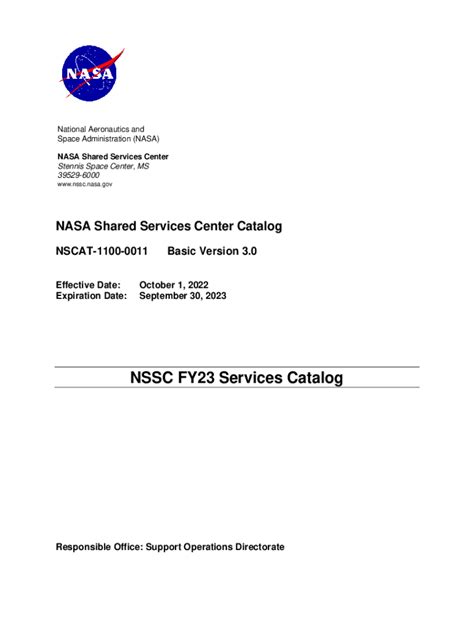 NASA

National Aeronautics and Space Administration (NASA)

NASA Shared Services Center
Stennis Space Center, MS
39529-6000
www.nssc.nasa.gov

NASA Shared Services Center Catalog

NSCAT-1100-0011 Basic Version 3.0

Effective Date: October 1, 2022
Expiration Date: September 30, 2023

NSSC FY23 Services Catalog

Responsible Office: Support Operations Directorate